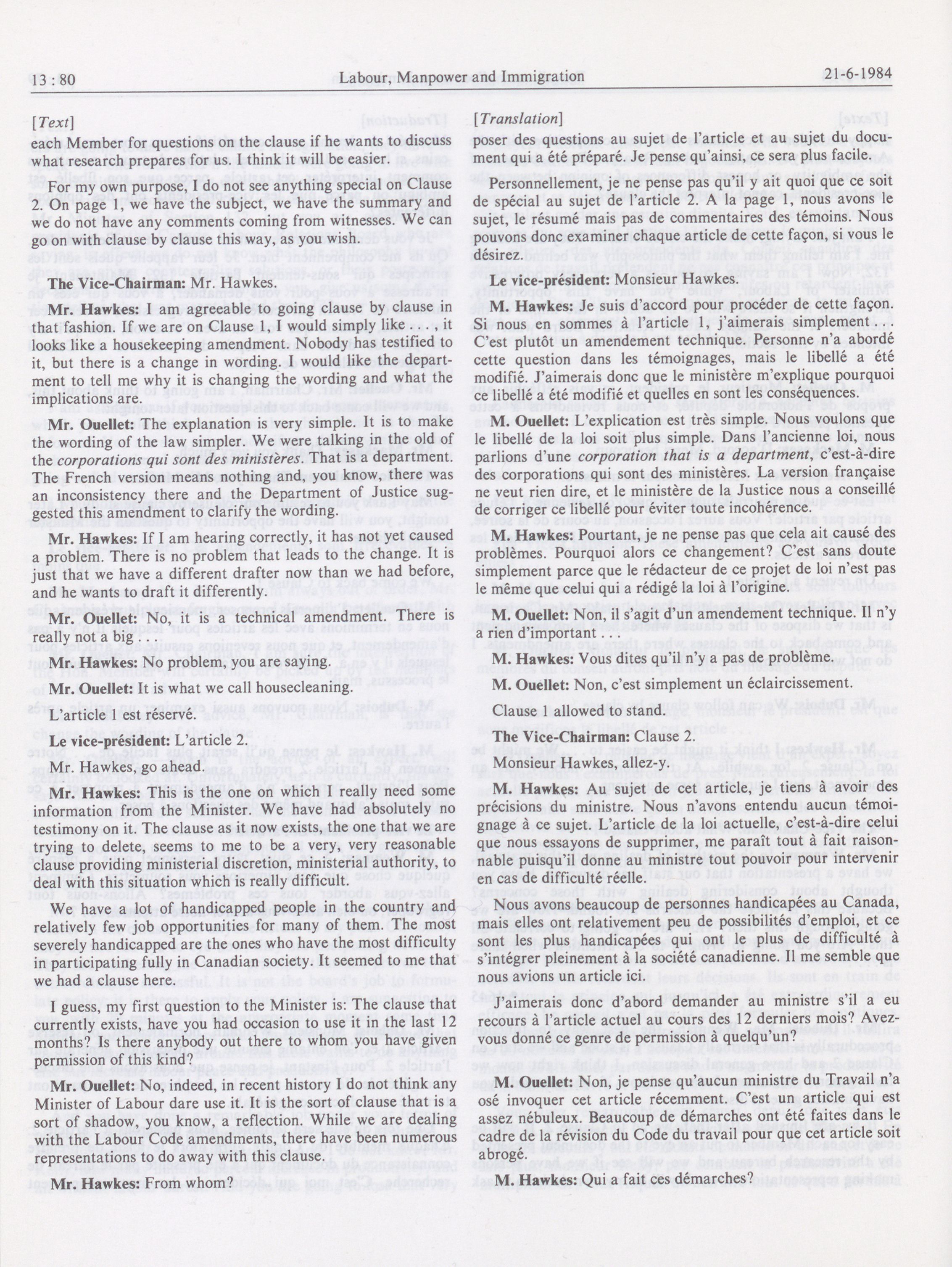 13 : 80 Labour, Manpower and Immigration 21-6-1984

[Text]

each Member for questions on the clause if he wants to discuss what research prepares for us. I think it will be easier.

For my own purpose, I do not see anything special on Clause 2. On page 1, we have the subject, we have the summary and we do not have any comments coming from witnesses. We can go on with clause by clause this way, as you wish.

The Vice-Chairman: Mr. Hawkes.

Mr. Hawkes: I am agreeable to going clause by clause in that fashion. If we are on Clause 1, I would simply like . . . , it looks like a housekeeping amendment. Nobody has testified to it, but there is a change in wording. I would like the department to tell me why it is changing the wording and what the implications are.

Mr. Ouellet: The explanation is very simple. It is to make the wording of the law simpler. We were talking in the old of the corporations qui sont des ministères. That is a department. The French version means nothing and, you know, there was an inconsistency there and the Department of Justice suggested this amendment to clarify the wording.

Mr. Hawkes: If I am hearing correctly, it has not yet caused a problem. There is no problem that leads to the change. It is just that we have a different drafter now than we had before, and he wants to draft it differently.

Mr. Ouellet: No, it is a technical amendment. There is really not a big . . .

Mr. Hawkes: No problem, you are saying.

Mr. Ouellet: It is what we call housecleaning.

L'article 1 est réservé.

Le vice-président: L'article 2.

Mr. Hawkes, go ahead.

Mr. Hawkes: This is the one on which I really need some information from the Minister. We have had absolutely no testimony on it. The clause as it now exists, the one that we are trying to delete, seems to me to be a very, very reasonable clause providing ministerial discretion, ministerial authority, to deal with this situation which is really difficult.

We have a lot of handicapped people in the country and relatively few job opportunities for many of them. The most severely handicapped are the ones who have the most difficulty in participating fully in Canadian society. It seemed to me that we had a clause here.

I guess, my first question to the Minister is: The clause that currently exists, have you had occasion to use it in the last 12 months? Is there anybody out there to whom you have given permission of this kind?

Mr. Ouellet: No, indeed, in recent history I do not think any Minister of Labour dare use it. It is the sort of clause that is a sort of shadow, you know, a reflection. While we are dealing with the Labour Code amendments, there have been numerous representations to do away with this clause.

Mr. Hawkes: From whom?

[Translation]

poser des questions au sujet de l'article et au sujet du document qui a été préparé. Je pense qu'ainsi, ce sera plus facile.

Personnellement, je ne pense pas qu'il y ait quoi que ce soit de spécial au sujet de l'article 2. A la page 1, nous avons le sujet, le résumé mais pas de commentaires des témoins. Nous pouvons donc examiner chaque article de cette façon, si vous le désirez.

Le vice-président: Monsieur Hawkes.

M. Hawkes: Je suis d'accord pour procéder de cette façon. Si nous en sommes à l'article 1, j'aimerais simplement . . . C'est plutôt un amendement technique. Personne n'a abordé cette question dans les témoignages, mais le libellé a été modifié. J'aimerais donc que le ministère m'explique pourquoi ce libellé a été modifié et quelles en sont les conséquences.

M. Ouellet: L'explication est très simple. Nous voulons que le libellé de la loi soit plus simple. Dans l'ancienne loi, nous parlions d'une corporation that is a department, c'est-à-dire des corporations qui sont des ministères. La version française ne veut rien dire, et le ministère de la Justice nous a conseillé de corriger ce libellé pour éviter toute incohérence.

M. Hawkes: Pourtant, je ne pense pas que cela ait causé des problèmes. Pourquoi alors ce changement? C'est sans doute simplement parce que le rédacteur de ce projet de loi n'est pas le même que celui qui a rédigé la loi à l'origine.

M. Ouellet: Non, il s'agit d'un amendement technique. Il n'y a rien d'important . . .

M. Hawkes: Vous dites qu'il n'y a pas de problème.

M. Ouellet: Non, c'est simplement un éclaircissement.

Clause 1 allowed to stand.

The Vice-Chairman: Clause 2.

Monsieur Hawkes, allez-y.

M. Hawkes: Au sujet de cet article, je tiens à avoir des précisions du ministre. Nous n'avons entendu aucun témoignage à ce sujet. L'article de la loi actuelle, c'est-à-dire celui que nous essayons de supprimer, me paraît tout à fait raisonnable puisqu'il donne au ministre tout pouvoir pour intervenir en cas de difficulté réelle.

Nous avons beaucoup de personnes handicapées au Canada, mais elles ont relativement peu de possibilités d'emploi, et ce sont les plus handicapées qui ont le plus de difficulté à s'intégrer pleinement à la société canadienne. Il me semble que nous avions un article ici.

J'aimerais donc d'abord demander au ministre s'il a eu recours à l'article actuel au cours des 12 derniers mois? Avez-vous donné ce genre de permission à quelqu'un?

M. Ouellet: Non, je pense qu'aucun ministre du Travail n'a osé invoquer cet article récemment. C'est un article qui est assez nébuleux. Beaucoup de démarches ont été faites dans le cadre de la révision du Code du travail pour que cet article soit abrogé.

M. Hawkes: Qui a fait ces démarches?